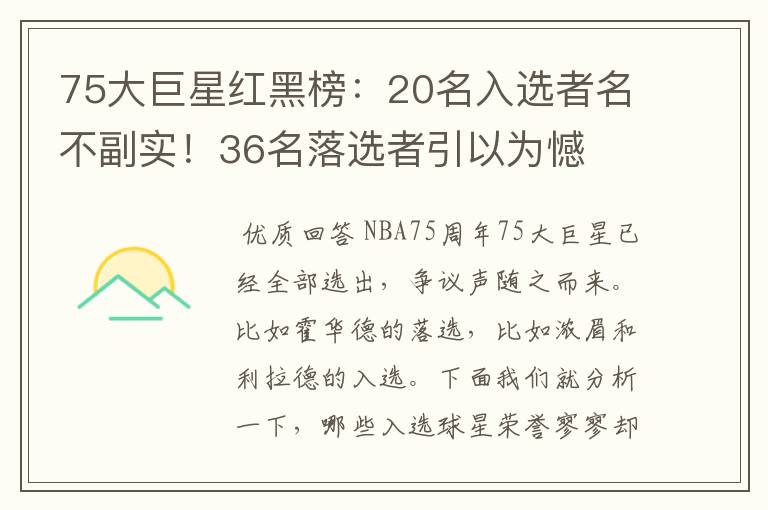 75大巨星红黑榜：20名入选者名不副实！36名落选者引以为憾

优质回答 NBA75周年75大巨星已经全部选出，争议声随之而来。比如霍华德的落选，比如浓眉和利拉德的入选。下面我们就分析一下，哪些入选球星荣誉寥寥却